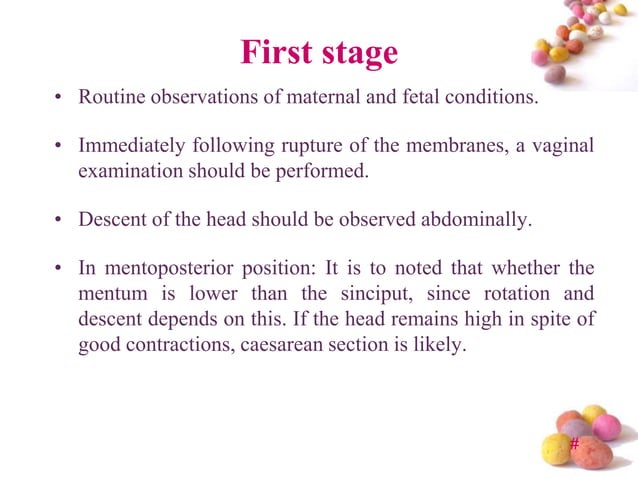 First stage

• Routine observations of maternal and fetal conditions.

• Immediately following rupture of the membranes, a vaginal examination should be performed.

• Descent of the head should be observed abdominally.

• In mentoposterior position: It is to noted that whether the mentum is lower than the sinciput, since rotation and descent depends on this. If the head remains high in spite of good contractions, caesarean section is likely.

#